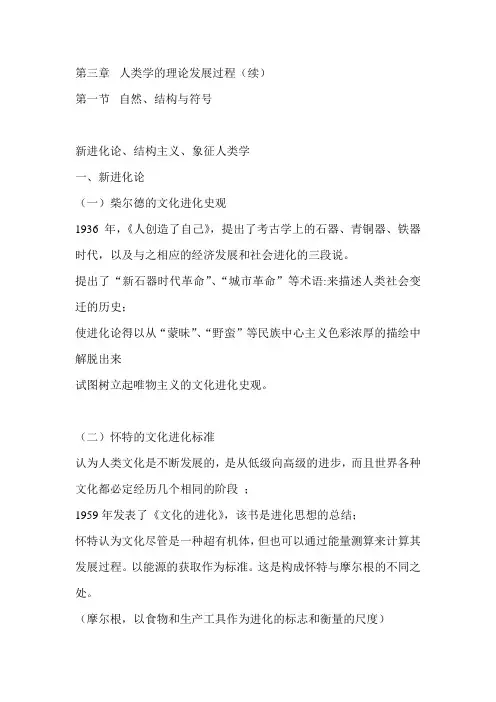 第三章 人类学的理论发展过程（续）

第一节 自然、结构与符号

新进化论、结构主义、象征人类学

一、新进化论

（一）柴尔德的文化进化史观

1936 年，《人创造了自己》，提出了考古学上的石器、青铜器、铁器时代，以及与之相应的经济发展和社会进化的三段说。

提出了“新石器时代革命”、“城市革命”等术语:来描述人类社会变迁的历史；

使进化论得以从“蒙昧”、“野蛮”等民族中心主义色彩浓厚的描绘中解脱出来

试图树立起唯物主义的文化进化史观。

（二）怀特的文化进化标准

认为人类文化是不断发展的，是从低级向高级的进步，而且世界各种文化都必定经历几个相同的阶段 ；

1959 年发表了《文化的进化》，该书是进化思想的总结；

怀特认为文化尽管是一种超有机体，但也可以通过能量测算来计算其发展过程。以能源的获取作为标准。这是构成怀特与摩尔根的不同之处。

（摩尔根，以食物和生产工具作为进化的标志和衡量的尺度）